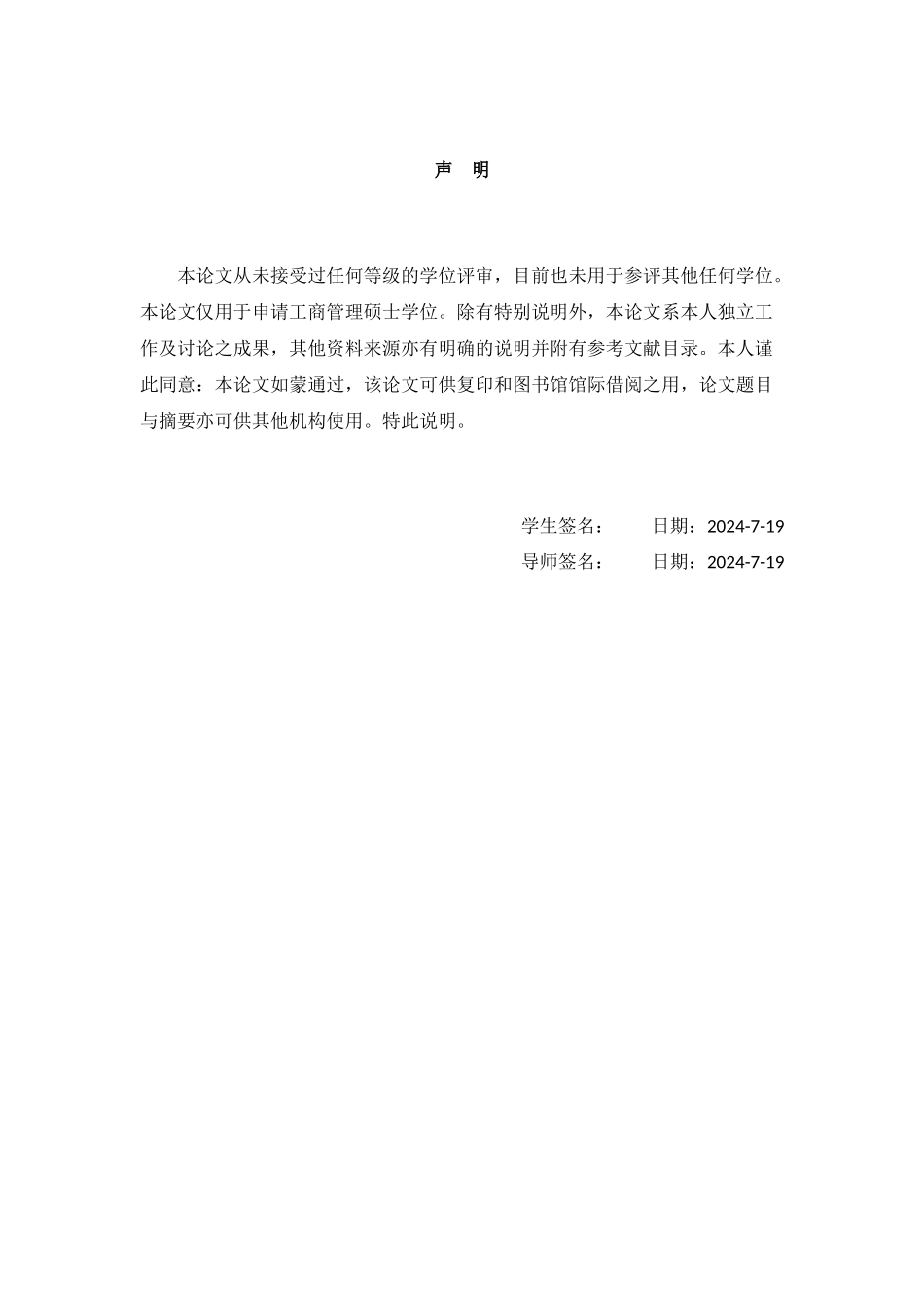 声 明

本论文从未接受过任何等级的学位评审，目前也未用于参评其他任何学位。本论文仅用于申请工商管理硕士学位。除有特别说明外，本论文系本人独立工作及讨论之成果，其他资料来源亦有明确的说明并附有参考文献目录。本人谨此同意：本论文如蒙通过，该论文可供复印和图书馆馆际借阅之用，论文题目与摘要亦可供其他机构使用。特此说明。

学生签名： 日期：2024-7-19
导师签名： 日期：2024-7-19